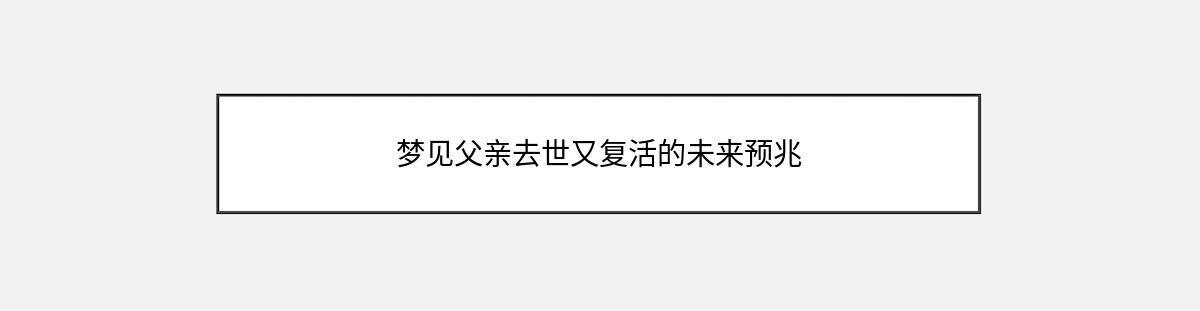 梦见父亲去世又复活的未来预兆